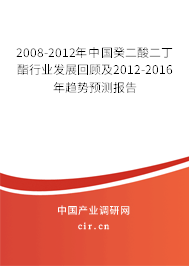 2008-2012年中国癸二酸二丁酯行业发展回顾及2012-2016年趋势预测报告

中国产业调研网
cir.cn